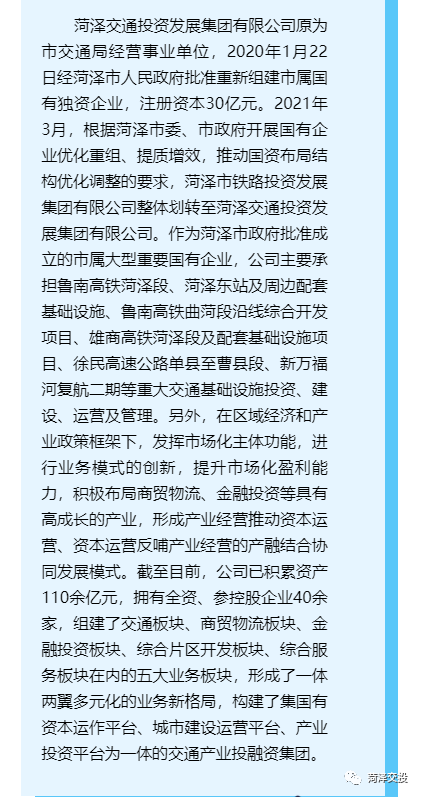 菏泽交通投资发展集团有限公司原为市交通局经营事业单位，2020年1月22日经菏泽市人民政府批准重新组建市属国有独资企业，注册资本30亿元。2021年3月，根据菏泽市委、市政府开展国有企业优化重组、提质增效，推动国资布局结构优化调整的要求，菏泽市铁路投资发展集团有限公司整体划转至菏泽交通投资发展集团有限公司。作为菏泽市政府批准成立的市属大型重要国有企业，公司主要承担鲁南高铁菏泽段、菏泽东站及周边配套基础设施、鲁南高铁曲菏段沿线综合开发项目、雄商高铁菏泽段及配套基础设施项目、徐民高速公路单县至曹县段、新万福河复航二期等重大交通基础设施投资、建设、运营及管理。另外，在区域经济和产业政策框架下，发挥市场化主体功能，进行业务模式的创新，提升市场化盈利能力，积极布局商贸物流、金融投资等具有高成长的产业，形成产业经营推动资本运营、资本运营反哺产业经营的产融结合协同发展模式。截至目前，公司已积累资产110余亿元，拥有全资、参控股企业40余家，组建了交通板块、商贸物流板块、金融投资板块、综合片区开发板块、综合服务板块在内的五大业务板块，形成了一体两翼多元化的业务新格局，构建了集国有资本运作平台、城市建设运营平台、产业投资平台为一体的交通产业投融资集团。

菏泽交投